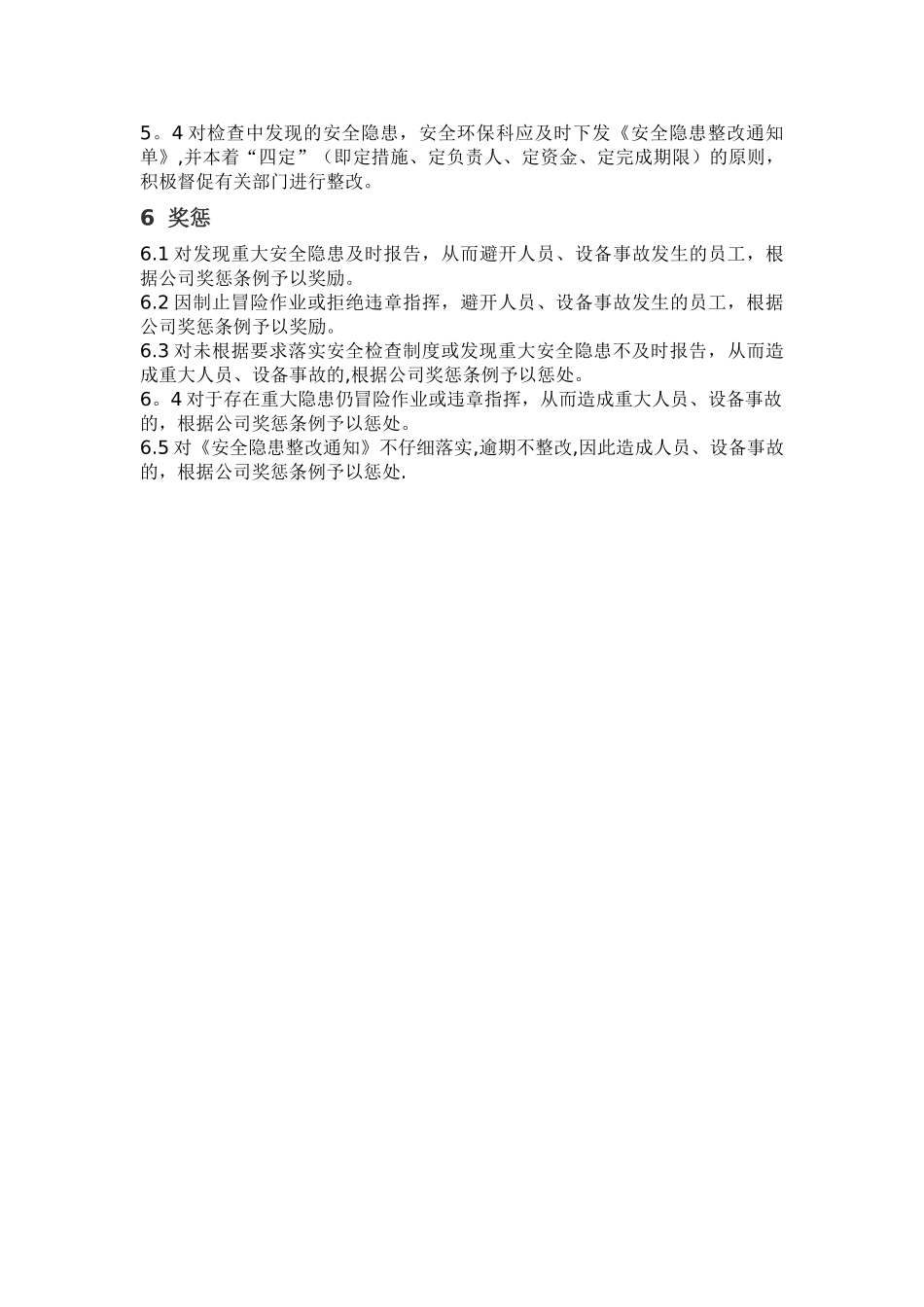 5。4 对检查中发现的安全隐患，安全环保科应及时下发《安全隐患整改通知单》,并本着“四定”（即定措施、定负责人、定资金、定完成期限）的原则，积极督促有关部门进行整改。

6 奖惩

6.1 对发现重大安全隐患及时报告，从而避开人员、设备事故发生的员工，根据公司奖惩条例予以奖励。
6.2 因制止冒险作业或拒绝违章指挥，避开人员、设备事故发生的员工，根据公司奖惩条例予以奖励。
6.3 对未根据要求落实安全检查制度或发现重大安全隐患不及时报告，从而造成重大人员、设备事故的,根据公司奖惩条例予以惩处。
6。4 对于存在重大隐患仍冒险作业或违章指挥，从而造成重大人员、设备事故的，根据公司奖惩条例予以惩处。
6.5 对《安全隐患整改通知》不仔细落实,逾期不整改,因此造成人员、设备事故的，根据公司奖惩条例予以惩处.